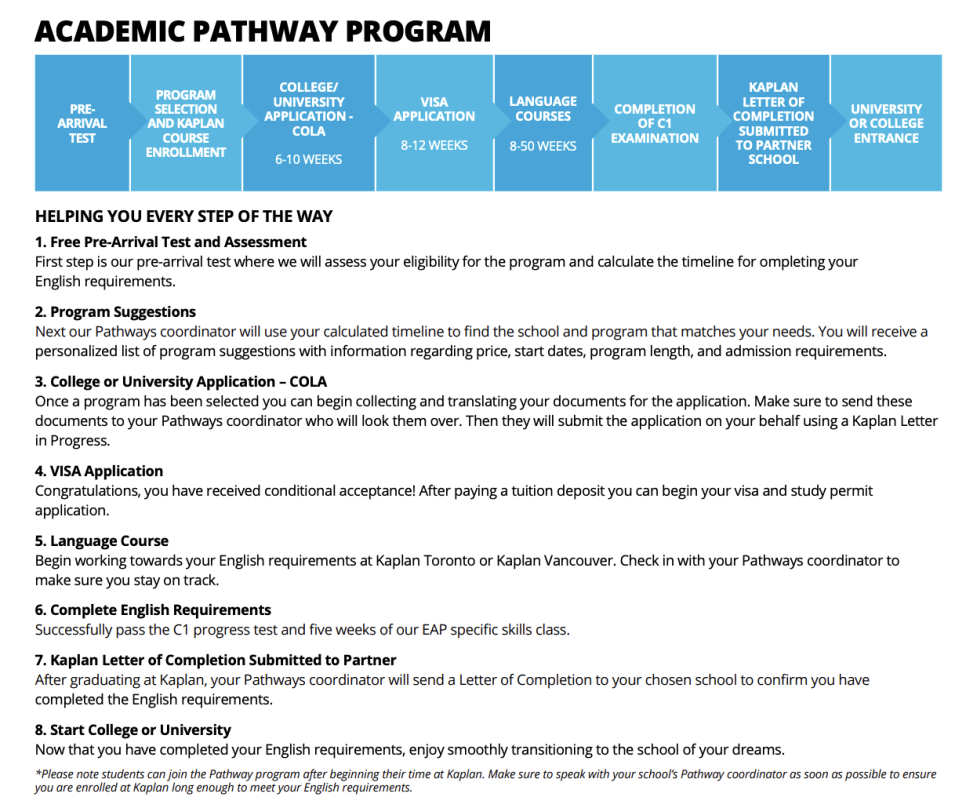 ACADEMIC PATHWAY PROGRAM

PRE-ARRIVAL TEST

PROGRAM SELECTION AND KAPLAN COURSE ENROLLMENT

COLLEGE/ UNIVERSITY APPLICATION - COLA
6-10 WEEKS

VISA APPLICATION
8-12 WEEKS

LANGUAGE COURSES
8-50 WEEKS

COMPLETION OF C1 EXAMINATION

KAPLAN LETTER OF COMPLETION SUBMITTED TO PARTNER SCHOOL

UNIVERSITY OR COLLEGE ENTRANCE

HELPING YOU EVERY STEP OF THE WAY

1. Free Pre-Arrival Test and Assessment
First step is our pre-arrival test where we will assess your eligibility for the program and calculate the timeline for ompleting your English requirements.

2. Program Suggestions
Next our Pathways coordinator will use your calculated timeline to find the school and program that matches your needs. You will receive a personalized list of program suggestions with information regarding price, start dates, program length, and admission requirements.

3. College or University Application – COLA
Once a program has been selected you can begin collecting and translating your documents for the application. Make sure to send these documents to your Pathways coordinator who will look them over. Then they will submit the application on your behalf using a Kaplan Letter in Progress.

4. VISA Application
Congratulations, you have received conditional acceptance! After paying a tuition deposit you can begin your visa and study permit application.

5. Language Course
Begin working towards your English requirements at Kaplan Toronto or Kaplan Vancouver. Check in with your Pathways coordinator to make sure you stay on track.

6. Complete English Requirements
Successfully pass the C1 progress test and five weeks of our EAP specific skills class.

7. Kaplan Letter of Completion Submitted to Partner
After graduating at Kaplan, your Pathways coordinator will send a Letter of Completion to your chosen school to confirm you have completed the English requirements.

8. Start College or University
Now that you have completed your English requirements, enjoy smoothly transitioning to the school of your dreams.

*Please note students can join the Pathway program after beginning their time at Kaplan. Make sure to speak with your school's Pathway coordinator as soon as possible to ensure you are enrolled at Kaplan long enough to meet your English requirements.